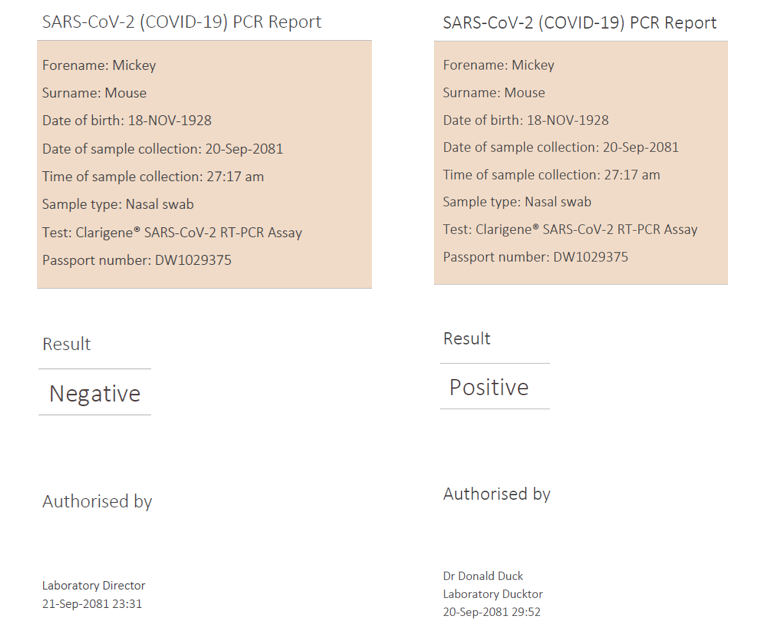 SARS-CoV-2 (COVID-19) PCR Report

Forename: Mickey

Surname: Mouse

Date of birth: 18-NOV-1928

Date of sample collection: 20-Sep-2081

Time of sample collection: 27:17 am

Sample type: Nasal swab

Test: Clarigene® SARS-CoV-2 RT-PCR Assay

Passport number: DW1029375

Result

Negative

Authorised by

Laboratory Director
21-Sep-2081 23:31

SARS-CoV-2 (COVID-19) PCR Report

Forename: Mickey

Surname: Mouse

Date of birth: 18-NOV-1928

Date of sample collection: 20-Sep-2081

Time of sample collection: 27:17 am

Sample type: Nasal swab

Test: Clarigene® SARS-CoV-2 RT-PCR Assay

Passport number: DW1029375

Result

Positive

Authorised by

Dr Donald Duck
Laboratory Ducktor
20-Sep-2081 29:52